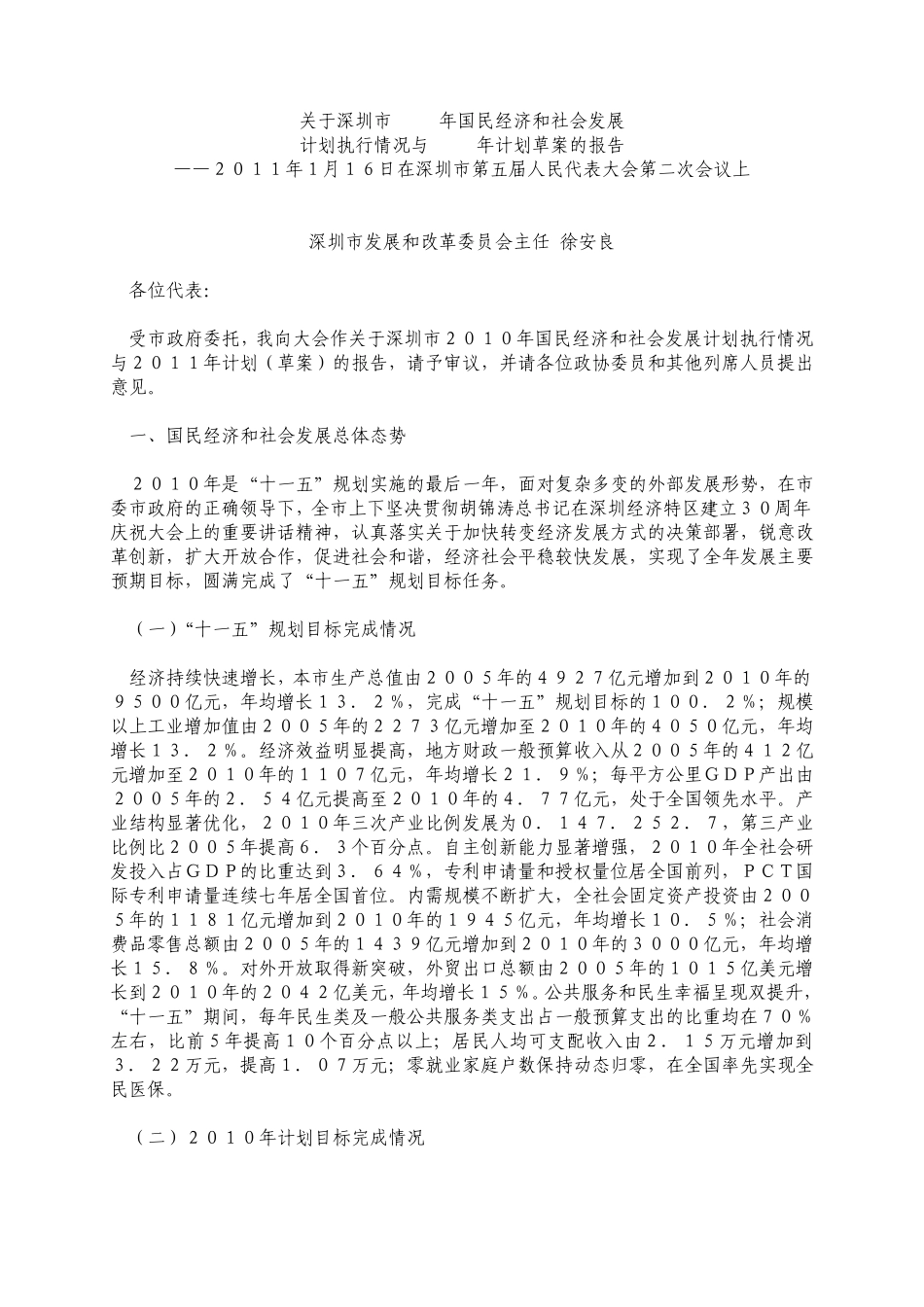 关于深圳市　　年国民经济和社会发展
计划执行情况与　　年计划草案的报告
——２０１１年1月１6日在深圳市第五届人民代表大会第二次会议上

深圳市发展和改革委员会主任 徐安良

各位代表:

受市政府委托，我向大会作关于深圳市２０１０年国民经济和社会发展计划执行情况与２０１１年计划（草案）的报告，请予审议，并请各位政协委员和其他列席人员提出意见。

一、国民经济和社会发展总体态势

２０１０年是“十一五”规划实施的最后一年，面对复杂多变的外部发展形势，在市委市政府的正确领导下，全市上下坚决贯彻胡锦涛总书记在深圳经济特区建立３0周年庆祝大会上的重要讲话精神，认真落实关于加快转变经济发展方式的决策部署，锐意改革创新，扩大开放合作，促进社会和谐，经济社会平稳较快发展，实现了全年发展主要预期目标，圆满完成了“十一五”规划目标任务。

（一）“十一五”规划目标完成情况

经济持续快速增长，本市生产总值由２００５年的４９２７亿元增加到２０１０年的９５００亿元，年均增长１３．２%，完成“十一五”规划目标的１００．２%；规模以上工业增加值由２００５年的２２７３亿元增加至２０１０年的４０５０亿元，年均增长１３．２%。经济效益明显提高，地方财政一般预算收入从２００５年的４１２亿元增加至２０１０年的１１０７亿元，年均增长２１．９%；每平方公里ＧＤＰ产出由２００５年的２．５４亿元提高至２０１０年的4．７７亿元，处于全国领先水平。产业结构显著优化，２０１０年三次产业比例发展为0．１４7．２5２．7，第三产业比例比２００５年提高６．３个百分点。自主创新能力显著增强，２０１０年全社会研发投入占ＧＤＰ的比重达到3．６４%，专利申请量和授权量位居全国前列，ＰＣＴ国际专利申请量连续七年居全国首位。内需规模不断扩大，全社会固定资产投资由２００５年的１１８１亿元增加到２０１０年的１９４５亿元，年均增长１０．５%；社会消费品零售总额由２００５年的１４３９亿元增加到２０１０年的３０００亿元，年均增长１５．８%。对外开放取得新突破，外贸出口总额由２００５年的１０１５亿美元增长到２０１０年的２０４２亿美元，年均增长１５%。公共服务和民生幸福呈现双提升，“十一五”期间，每年民生类及一般公共服务类支出占一般预算支出的比重均在７０%左右，比前5年提高１０个百分点以上；居民人均可支配收入由２．１５万元增加到３．２２万元，提高１．０７万元；零就业家庭户数保持动态归零，在全国率先实现全民医保。

（二）２０１０年计划目标完成情况